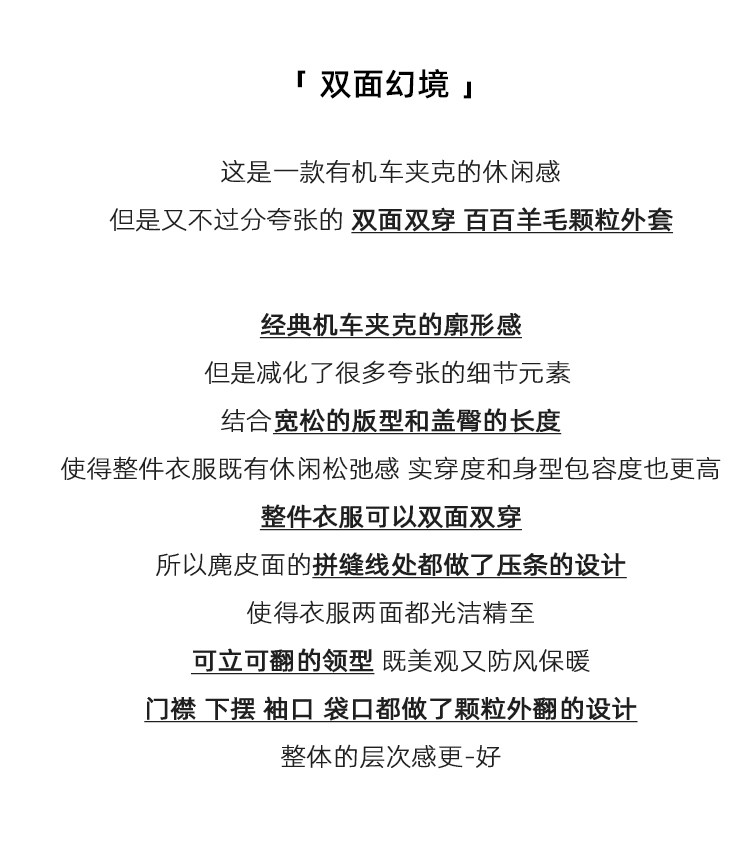 「 双面幻境 」

这是一款有机车夹克的休闲感
但是又不过分夸张的 双面双穿 百百羊毛颗粒外套

经典机车夹克的廓形感
但是减化了很多夸张的细节元素
结合宽松的版型和盖臀的长度
使得整件衣服既有休闲松弛感 实穿度和身型包容度也更高
整件衣服可以双面双穿
所以麂皮面的拼缝线处都做了压条的设计
使得衣服两面都光洁精至
可立可翻的领型 既美观又防风保暖
门襟 下摆 袖口 袋口都做了颗粒外翻的设计
整体的层次感更-好